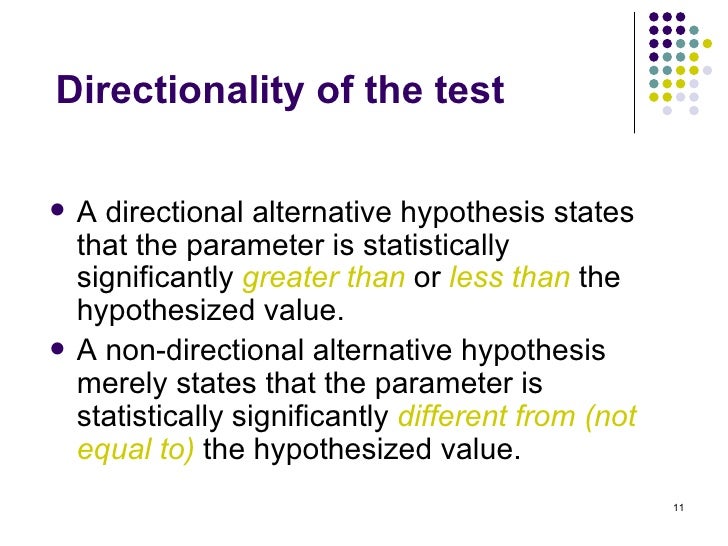 Directionality of the test

• A directional alternative hypothesis states that the parameter is statistically significantly greater than or less than the hypothesized value.
• A non-directional alternative hypothesis merely states that the parameter is statistically significantly different from (not equal to) the hypothesized value.

11